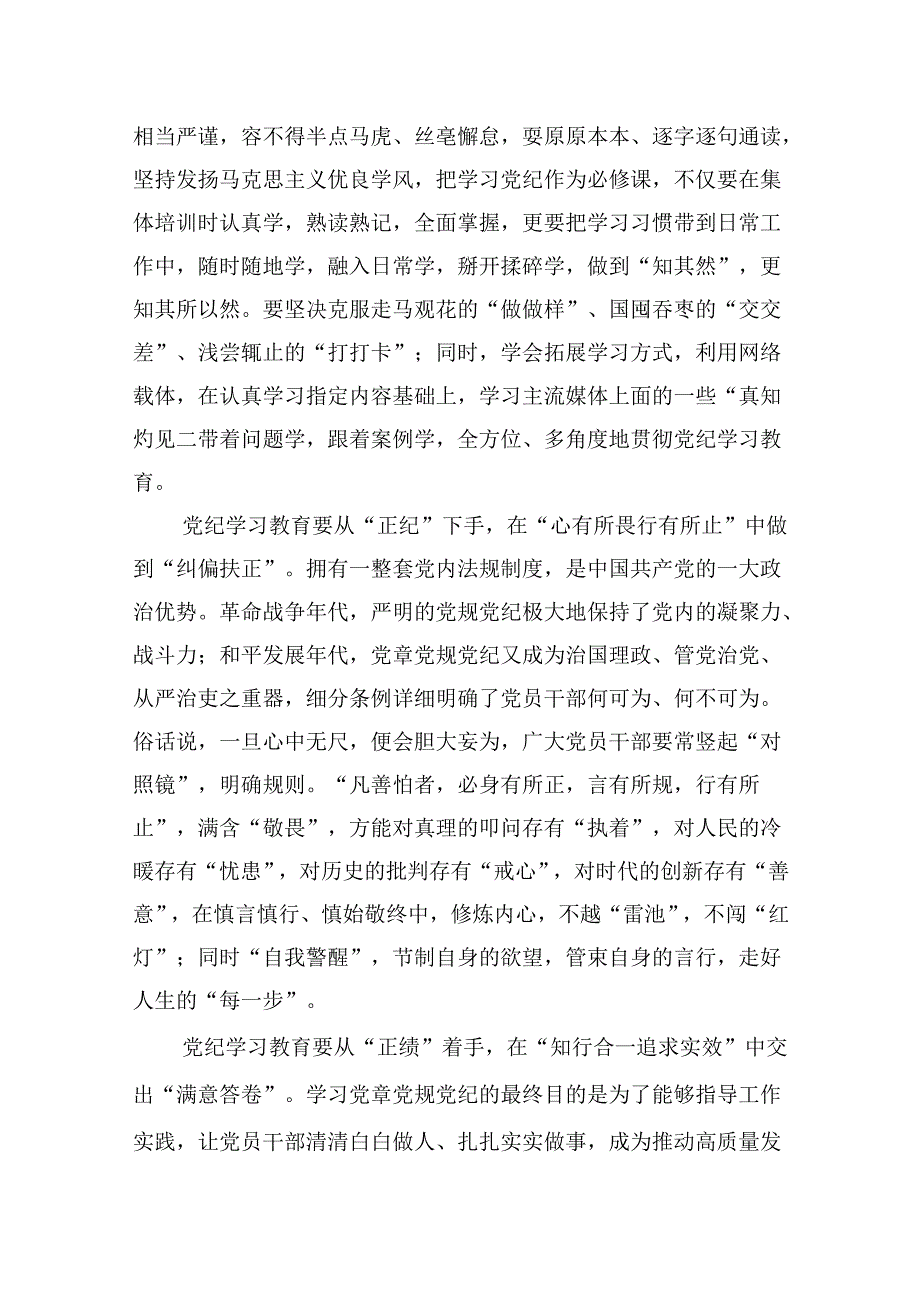 相当严谨，容不得半点马虎、丝毫懈怠，要原原本本、逐字逐句通读，坚持发扬马克思主义优良学风，把学习党纪作为必修课，不仅要在集体培训时认真学，熟读熟记，全面掌握，更要把学习习惯带到日常工作中，随时随地学，融入日常学，掰开揉碎学，做到“知其然”，更知其所以然。要坚决克服走马观花的“做做样”、囫囵吞枣的“交交差”、浅尝辄止的“打打卡”；同时，学会拓展学习方式，利用网络载体，在认真学习指定内容基础上，学习主流媒体上面的一些“真知灼见二带着问题学，跟着案例学，全方位、多角度地贯彻党纪学习教育。

党纪学习教育要从“正纪”下手，在“心有所畏行有所止”中做到“纠偏扶正”。拥有一整套党内法规制度，是中国共产党的一大政治优势。革命战争年代，严明的党规党纪极大地保持了党内的凝聚力、战斗力；和平发展年代，党章党规党纪又成为治国理政、管党治党、从严治吏之重器，细分条例详细明确了党员干部何可为、何不可为。俗话说，一旦心中无尺，便会胆大妄为，广大党员干部要常竖起“对照镜”，明确规则。“凡善怕者，必身有所正，言有所规，行有所止”，满含“敬畏”，方能对真理的叩问存有“执着”，对人民的冷暖存有“忧患”，对历史的批判存有“戒心”，对时代的创新存有“善意”，在慎言慎行、慎始敬终中，修炼内心，不越“雷池”，不闯“红灯”；同时“自我警醒”，节制自身的欲望，管束自身的言行，走好人生的“每一步”。

党纪学习教育要从“正绩”着手，在“知行合一追求实效”中交出“满意答卷”。学习党章党规党纪的最终目的是为了能够指导工作实践，让党员干部清清白白做人、扎扎实实做事，成为推动高质量发